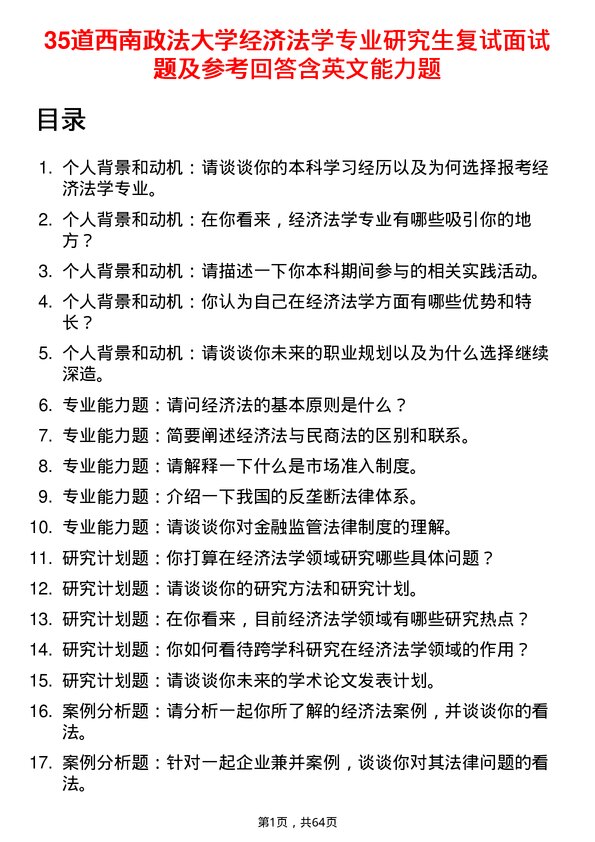 35道西南政法大学经济法学专业研究生复试面试题及参考回答含英文能力题

目录

1. 个人背景和动机：请谈谈你的本科学习经历以及为何选择报考经济法学专业。
2. 个人背景和动机：在你看来，经济法学专业有哪些吸引你的地方？
3. 个人背景和动机：请描述一下你本科期间参与的相关实践活动。
4. 个人背景和动机：你认为自己在经济法学方面有哪些优势和特长？
5. 个人背景和动机：请谈谈你未来的职业规划以及为什么选择继续深造。
6. 专业能力题：请问经济法的基本原则是什么？
7. 专业能力题：简要阐述经济法与民商法的区别和联系。
8. 专业能力题：请解释一下什么是市场准入制度。
9. 专业能力题：介绍一下我国的反垄断法律体系。
10. 专业能力题：请谈谈你对金融监管法律制度的理解。
11. 研究计划题：你打算在经济法学领域研究哪些具体问题？
12. 研究计划题：请谈谈你的研究方法和研究计划。
13. 研究计划题：在你看来，目前经济法学领域有哪些研究热点？
14. 研究计划题：你如何看待跨学科研究在经济法学领域的作用？
15. 研究计划题：请谈谈你未来的学术论文发表计划。
16. 案例分析题：请分析一起你所了解的经济法案例，并谈谈你的看法。
17. 案例分析题：针对一起企业兼并案例，谈谈你对其法律问题的看法。

第1页，共64页